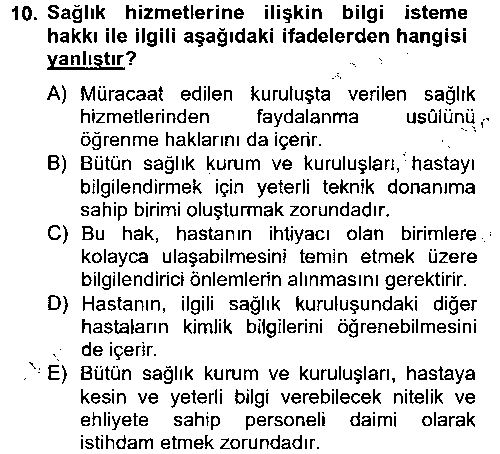 10. Sağlık hizmetlerine ilişkin bilgi isteme hakkı ile ilgili aşağıdaki ifadelerden hangisi yanlıştır?

A) Müracaat edilen kuruluşta verilen sağlık hizmetlerinden faydalanma usûlünü öğrenme haklarını da içerir.

B) Bütün sağlık kurum ve kuruluşları, hastayı bilgilendirmek için yeterli teknik donanıma sahip birimi oluşturmak zorundadır.

C) Bu hak, hastanın ihtiyacı olan birimlere kolayca ulaşabilmesini temin etmek üzere bilgilendirici önlemlerin alınmasını gerektirir.

D) Hastanın, ilgili sağlık kuruluşundaki diğer hastaların kimlik bilgilerini öğrenebilmesini de içerir.

E) Bütün sağlık kurum ve kuruluşları, hastaya kesin ve yeterli bilgi verebilecek nitelik ve ehliyete sahip personeli daimi olarak istihdam etmek zorundadır.